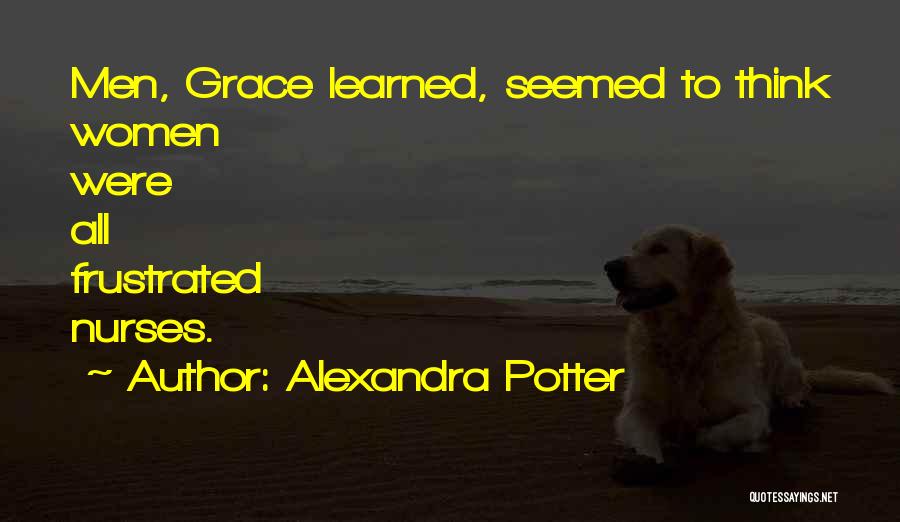 Men, Grace learned, seemed to think women were all frustrated nurses.

~ Author: Alexandra Potter

QUOTESSAYINGS.NET